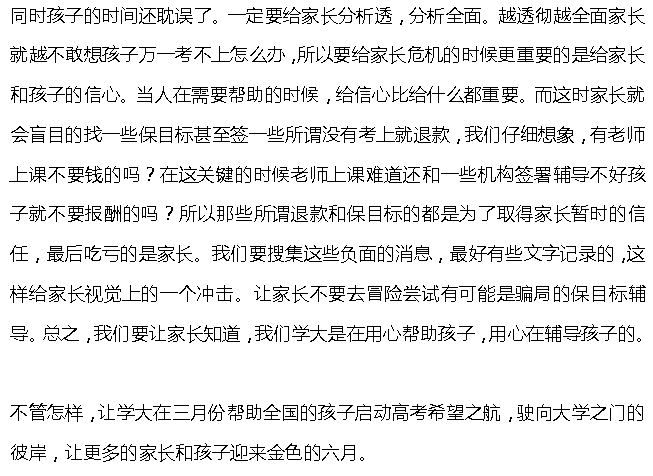 同时孩子的时间还耽误了。一定要给家长分析透，分析全面。越透彻越全面家长就越不敢想孩子万一考不上怎么办，所以要给家长危机的时候更重要的是给家长和孩子的信心。当人在需要帮助的时候，给信心比给什么都重要。而这时家长就会盲目的找一些保目标甚至签一些所谓没有考上就退款，我们仔细想象，有老师上课不要钱的吗？在这关键的时候老师上课难道还和一些机构签署辅导不好孩子就不要报酬的吗？所以那些所谓退款和保目标的都是为了取得家长暂时的信任，最后吃亏的是家长。我们要搜集这些负面的消息，最好有些文字记录的，这样给家长视觉上的一个冲击。让家长不要去冒险尝试有可能是骗局的保目标辅导。总之，我们要让家长知道，我们学大是在用心帮助孩子，用心在辅导孩子的。

不管怎样，让学大在三月份帮助全国的孩子启动高考希望之航，驶向大学之门的彼岸，让更多的家长和孩子迎来金色的六月。